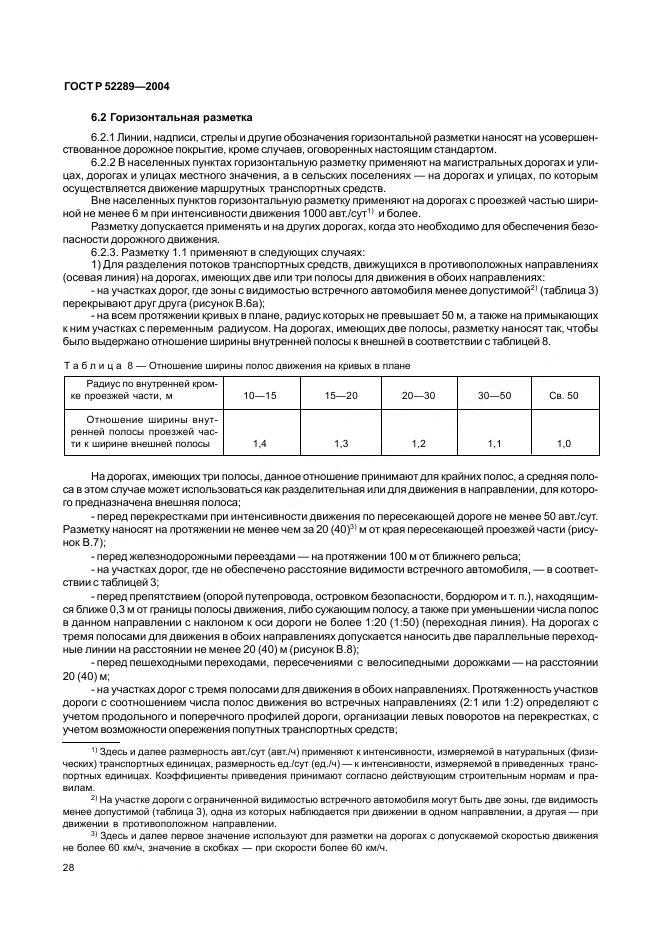 ГОСТ Р 52289—2004

6.2 Горизонтальная разметка

6.2.1 Линии, надписи, стрелы и другие обозначения горизонтальной разметки наносят на усовершенствованное дорожное покрытие, кроме случаев, оговоренных настоящим стандартом.

6.2.2 В населенных пунктах горизонтальную разметку применяют на магистральных дорогах и улицах, дорогах и улицах местного значения, а в сельских поселениях — на дорогах и улицах, по которым осуществляется движение маршрутных транспортных средств.

Вне населенных пунктов горизонтальную разметку применяют на дорогах с проезжей частью шириной не менее 6 м при интенсивности движения 1000 авт./сут$^{1)}$ и более.

Разметку допускается применять и на других дорогах, когда это необходимо для обеспечения безопасности дорожного движения.

6.2.3. Разметку 1.1 применяют в следующих случаях:

1) Для разделения потоков транспортных средств, движущихся в противоположных направлениях (осевая линия) на дорогах, имеющих две или три полосы для движения в обоих направлениях:

- на участках дорог, где зоны с видимостью встречного автомобиля менее допустимой$^{2)}$ (таблица 3) перекрывают друг друга (рисунок В.6а);

- на всем протяжении кривых в плане, радиус которых не превышает 50 м, а также на примыкающих к ним участках с переменным радиусом. На дорогах, имеющих две полосы, разметку наносят так, чтобы было выдержано отношение ширины внутренней полосы к внешней в соответствии с таблицей 8.

Таблица 8 — Отношение ширины полос движения на кривых в плане

| Радиус по внутренней кромке проезжей части, м | 10—15 | 15—20 | 20—30 | 30—50 | Св. 50 |
|---|---|---|---|---|---|
| Отношение ширины внутренней полосы проезжей части к ширине внешней полосы | 1,4 | 1,3 | 1,2 | 1,1 | 1,0 |

На дорогах, имеющих три полосы, данное отношение принимают для крайних полос, а средняя полоса в этом случае может использоваться как разделительная или для движения в направлении, для которого предназначена внешняя полоса;

- перед перекрестками при интенсивности движения по пересекающей дороге не менее 50 авт./сут. Разметку наносят на протяжении не менее чем за 20 (40)$^{3)}$ м от края пересекающей проезжей части (рисунок В.7);

- перед железнодорожными переездами — на протяжении 100 м от ближнего рельса;

- на участках дорог, где не обеспечено расстояние видимости встречного автомобиля, — в соответствии с таблицей 3;

- перед препятствием (опорой путепровода, островком безопасности, бордюром и т. п.), находящимся ближе 0,3 м от границы полосы движения, либо сужающим полосу, а также при уменьшении числа полос в данном направлении с наклоном к оси дороги не более 1:20 (1:50) (переходная линия). На дорогах с тремя полосами для движения в обоих направлениях допускается наносить две параллельные переходные линии на расстоянии не менее 20 (40) м (рисунок В.8);

- перед пешеходными переходами, пересечениями с велосипедными дорожками — на расстоянии 20 (40) м;

- на участках дорог с тремя полосами для движения в обоих направлениях. Протяженность участков дороги с соотношением числа полос движения во встречных направлениях (2:1 или 1:2) определяют с учетом продольного и поперечного профилей дороги, организации левых поворотов на перекрестках, с учетом возможности опережения попутных транспортных средств;

$^{1)}$ Здесь и далее размерность авт./сут (авт./ч) применяют к интенсивности, измеряемой в натуральных (физических) транспортных единицах, размерность ед./сут (ед./ч) — к интенсивности, измеряемой в приведенных транспортных единицах. Коэффициенты приведения принимают согласно действующим строительным нормам и правилам.

$^{2)}$ На участке дороги с ограниченной видимостью встречного автомобиля могут быть две зоны, где видимость менее допустимой (таблица 3), одна из которых наблюдается при движении в одном направлении, а другая — при движении в противоположном направлении.

$^{3)}$ Здесь и далее первое значение используют для разметки на дорогах с допускаемой скоростью движения не более 60 км/ч, значение в скобках — при скорости более 60 км/ч.

28